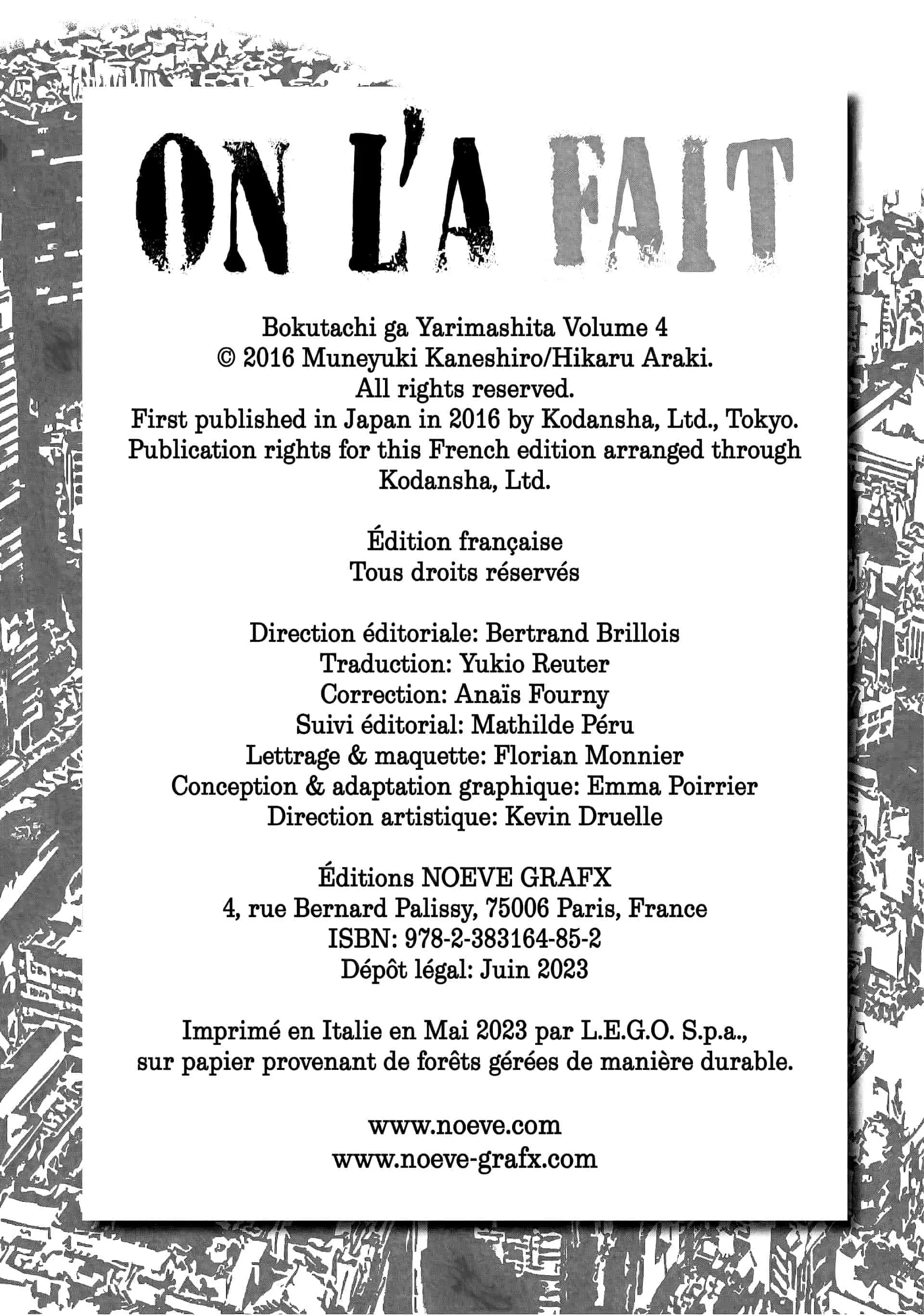 ON L'A FAIT

Bokutachi ga Yarimashita Volume 4
© 2016 Muneyuki Kaneshiro/Hikaru Araki.
All rights reserved.
First published in Japan in 2016 by Kodansha, Ltd., Tokyo.
Publication rights for this French edition arranged through Kodansha, Ltd.

Édition française
Tous droits réservés

Direction éditoriale: Bertrand Brillois
Traduction: Yukio Reuter
Correction: Anaïs Fourny
Suivi éditorial: Mathilde Péru
Lettrage & maquette: Florian Monnier
Conception & adaptation graphique: Emma Poirrier
Direction artistique: Kevin Druelle

Éditions NOEVE GRAFX
4, rue Bernard Palissy, 75006 Paris, France
ISBN: 978-2-383164-85-2
Dépôt légal: Juin 2023

Imprimé en Italie en Mai 2023 par L.E.G.O. S.p.a., sur papier provenant de forêts gérées de manière durable.

www.noeve.com
www.noeve-grafx.com